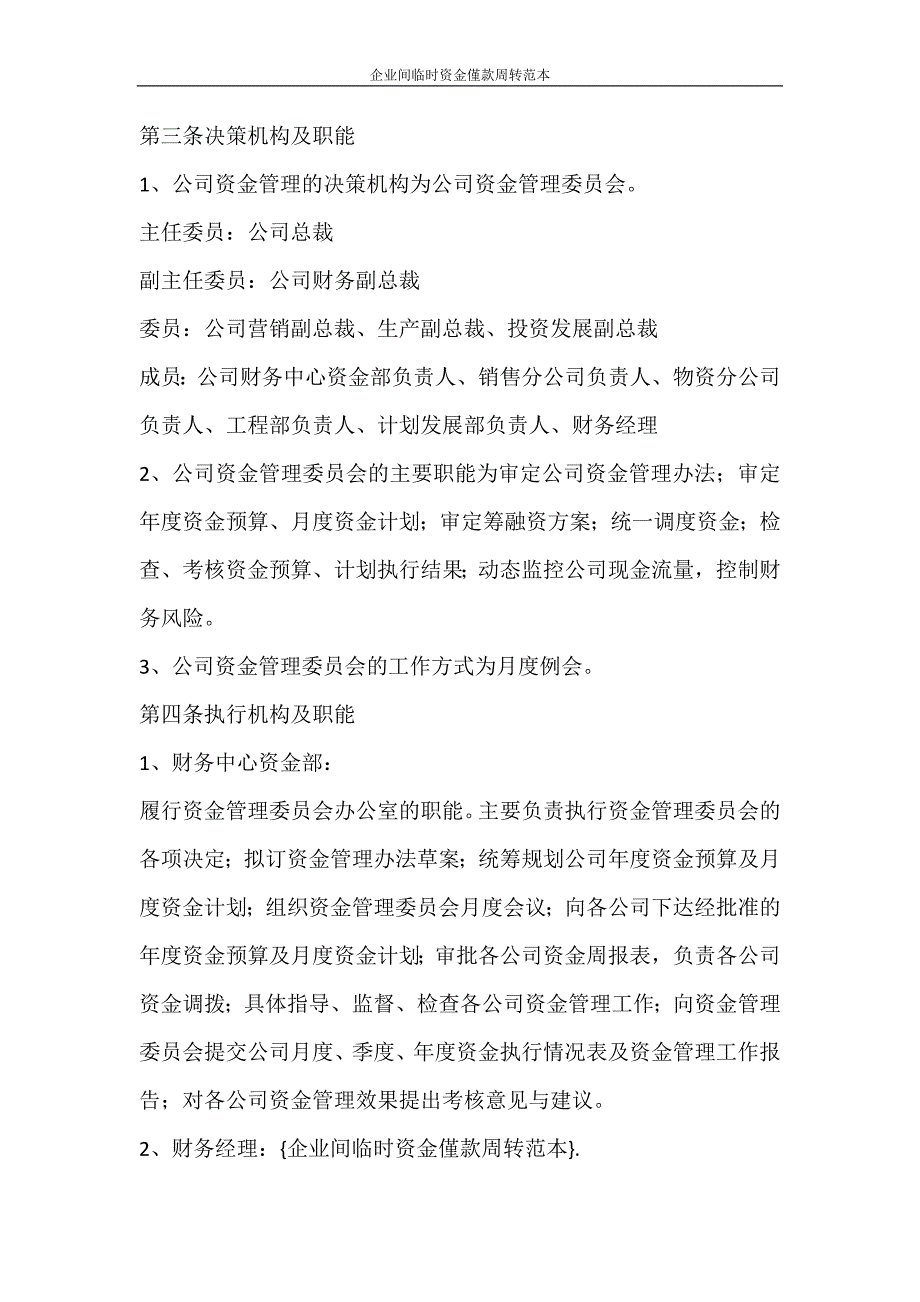 企业间临时资金僅款周转范本

第三条决策机构及职能

1、公司资金管理的决策机构为公司资金管理委员会。

主任委员：公司总裁

副主任委员：公司财务副总裁

委员：公司营销副总裁、生产副总裁、投资发展副总裁

成员：公司财务中心资金部负责人、销售分公司负责人、物资分公司负责人、工程部负责人、计划发展部负责人、财务经理

2、公司资金管理委员会的主要职能为审定公司资金管理办法；审定年度资金预算、月度资金计划；审定筹融资方案；统一调度资金；检查、考核资金预算、计划执行结果；动态监控公司现金流量，控制财务风险。

3、公司资金管理委员会的工作方式为月度例会。

第四条执行机构及职能

1、财务中心资金部：

履行资金管理委员会办公室的职能。主要负责执行资金管理委员会的各项决定；拟订资金管理办法草案；统筹规划公司年度资金预算及月度资金计划；组织资金管理委员会月度会议；向各公司下达经批准的年度资金预算及月度资金计划；审批各公司资金周报表，负责各公司资金调拨；具体指导、监督、检查各公司资金管理工作；向资金管理委员会提交公司月度、季度、年度资金执行情况表及资金管理工作报告；对各公司资金管理效果提出考核意见与建议。

2、财务经理：{企业间临时资金僅款周转范本}.